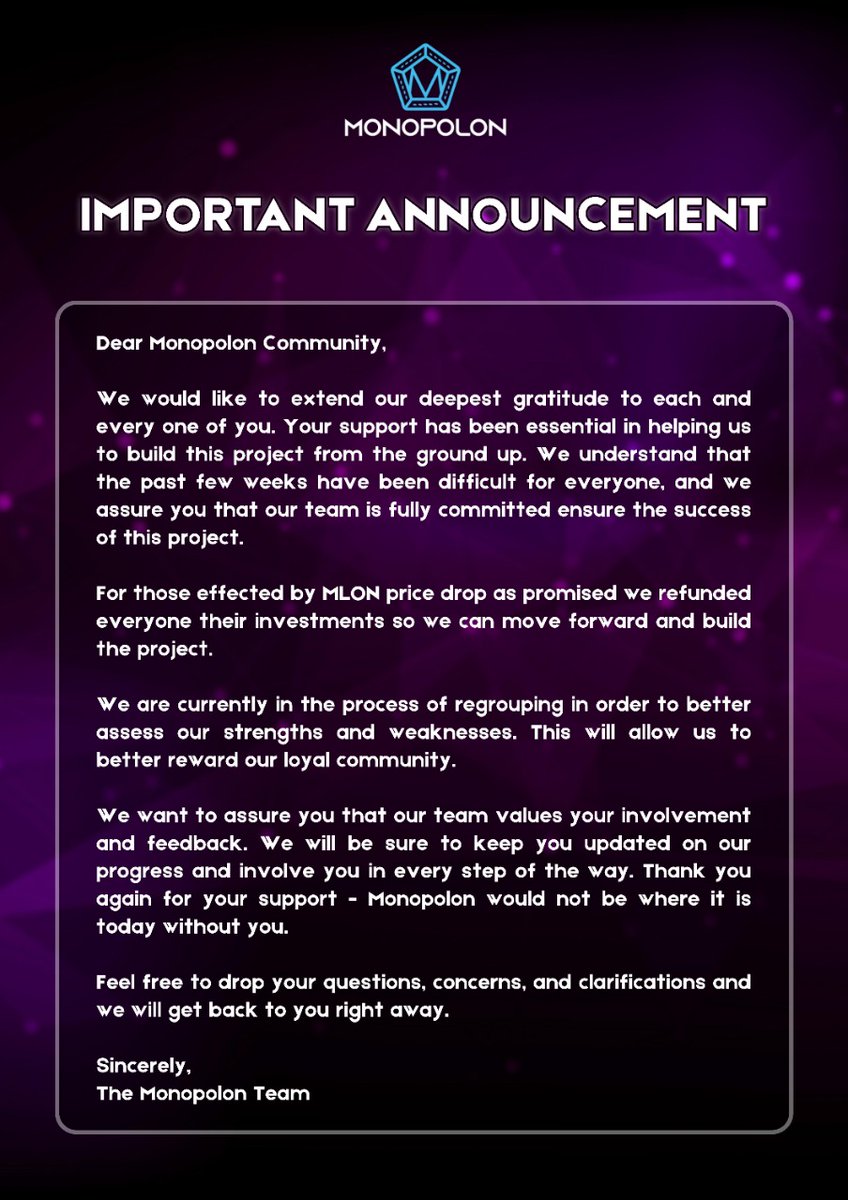 MONOPOLON

IMPORTANT ANNOUNCEMENT

Dear Monopolon Community,

We would like to extend our deepest gratitude to each and every one of you. Your support has been essential in helping us to build this project from the ground up. We understand that the past few weeks have been difficult for everyone, and we assure you that our team is fully committed ensure the success of this project.

For those effected by MLON price drop as promised we refunded everyone their investments so we can move forward and build the project.

We are currently in the process of regrouping in order to better assess our strengths and weaknesses. This will allow us to better reward our loyal community.

We want to assure you that our team values your involvement and feedback. We will be sure to keep you updated on our progress and involve you in every step of the way. Thank you again for your support - Monopolon would not be where it is today without you.

Feel free to drop your questions, concerns, and clarifications and we will get back to you right away.

Sincerely,
The Monopolon Team